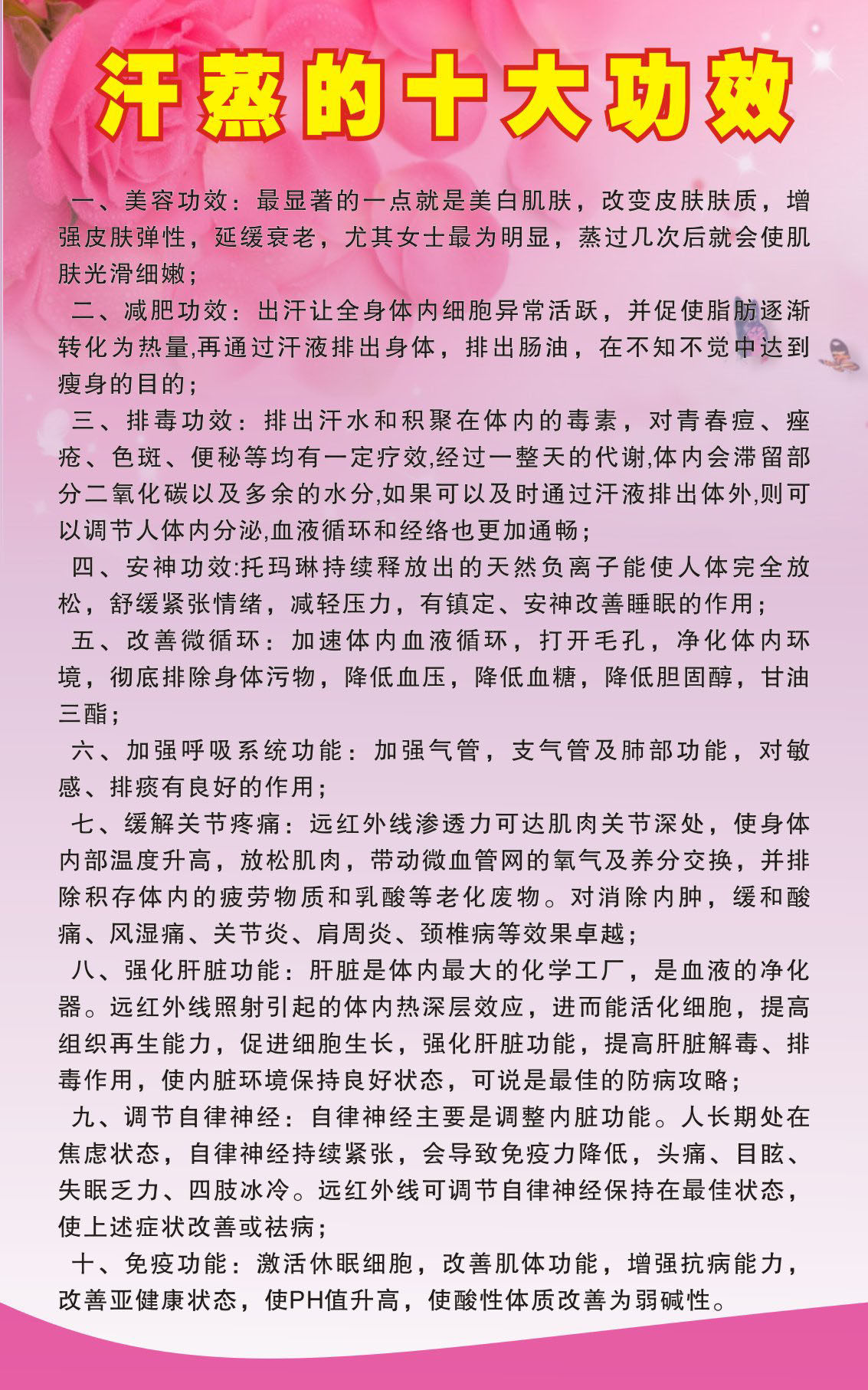 汗蒸的十大功效

一、美容功效：最显著的一点就是美白肌肤，改变皮肤肤质，增强皮肤弹性，延缓衰老，尤其女士最为明显，蒸过几次后就会使肌肤光滑细嫩；

二、减肥功效：出汗让全身体内细胞异常活跃，并促使脂肪逐渐转化为热量,再通过汗液排出身体，排出肠油，在不知不觉中达到瘦身的目的；

三、排毒功效：排出汗水和积聚在体内的毒素，对青春痘、痤疮、色斑、便秘等均有一定疗效,经过一整天的代谢,体内会滞留部分二氧化碳以及多余的水分,如果可以及时通过汗液排出体外,则可以调节人体内分泌,血液循环和经络也更加通畅；

四、安神功效:托玛琳持续释放出的天然负离子能使人体完全放松，舒缓紧张情绪，减轻压力，有镇定、安神改善睡眠的作用；

五、改善微循环：加速体内血液循环，打开毛孔，净化体内环境，彻底排除身体污物，降低血压，降低血糖，降低胆固醇，甘油三酯；

六、加强呼吸系统功能：加强气管，支气管及肺部功能，对敏感、排痰有良好的作用；

七、缓解关节疼痛：远红外线渗透力可达肌肉关节深处，使身体内部温度升高，放松肌肉，带动微血管网的氧气及养分交换，并排除积存体内的疲劳物质和乳酸等老化废物。对消除内肿，缓和酸痛、风湿痛、关节炎、肩周炎、颈椎病等效果卓越；

八、强化肝脏功能：肝脏是体内最大的化学工厂，是血液的净化器。远红外线照射引起的体内热深层效应，进而能活化细胞，提高组织再生能力，促进细胞生长，强化肝脏功能，提高肝脏解毒、排毒作用，使内脏环境保持良好状态，可说是最佳的防病攻略；

九、调节自律神经：自律神经主要是调整内脏功能。人长期处在焦虑状态，自律神经持续紧张，会导致免疫力降低，头痛、目眩、失眠乏力、四肢冰冷。远红外线可调节自律神经保持在最佳状态，使上述症状改善或祛病；

十、免疫功能：激活休眠细胞，改善肌体功能，增强抗病能力，改善亚健康状态，使PH值升高，使酸性体质改善为弱碱性。